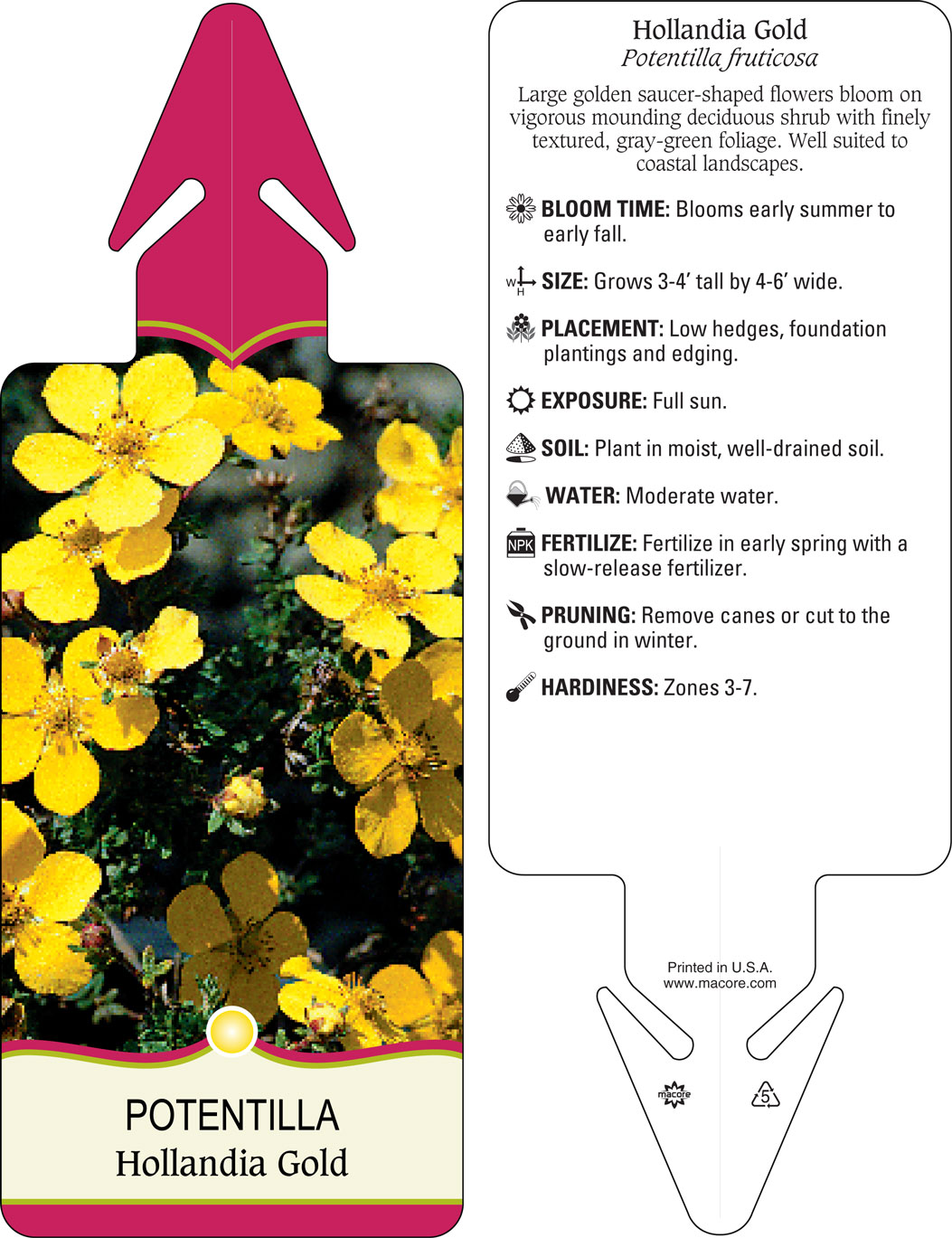 POTENTILLA
Hollandia Gold

Hollandia Gold
Potentilla fruticosa

Large golden saucer-shaped flowers bloom on vigorous mounding deciduous shrub with finely textured, gray-green foliage. Well suited to coastal landscapes.

BLOOM TIME: Blooms early summer to early fall.

W H SIZE: Grows 3-4' tall by 4-6' wide.

PLACEMENT: Low hedges, foundation plantings and edging.

EXPOSURE: Full sun.

SOIL: Plant in moist, well-drained soil.

WATER: Moderate water.

NPK FERTILIZE: Fertilize in early spring with a slow-release fertilizer.

PRUNING: Remove canes or cut to the ground in winter.

HARDINESS: Zones 3-7.

Printed in U.S.A.
www.macore.com

macore

5